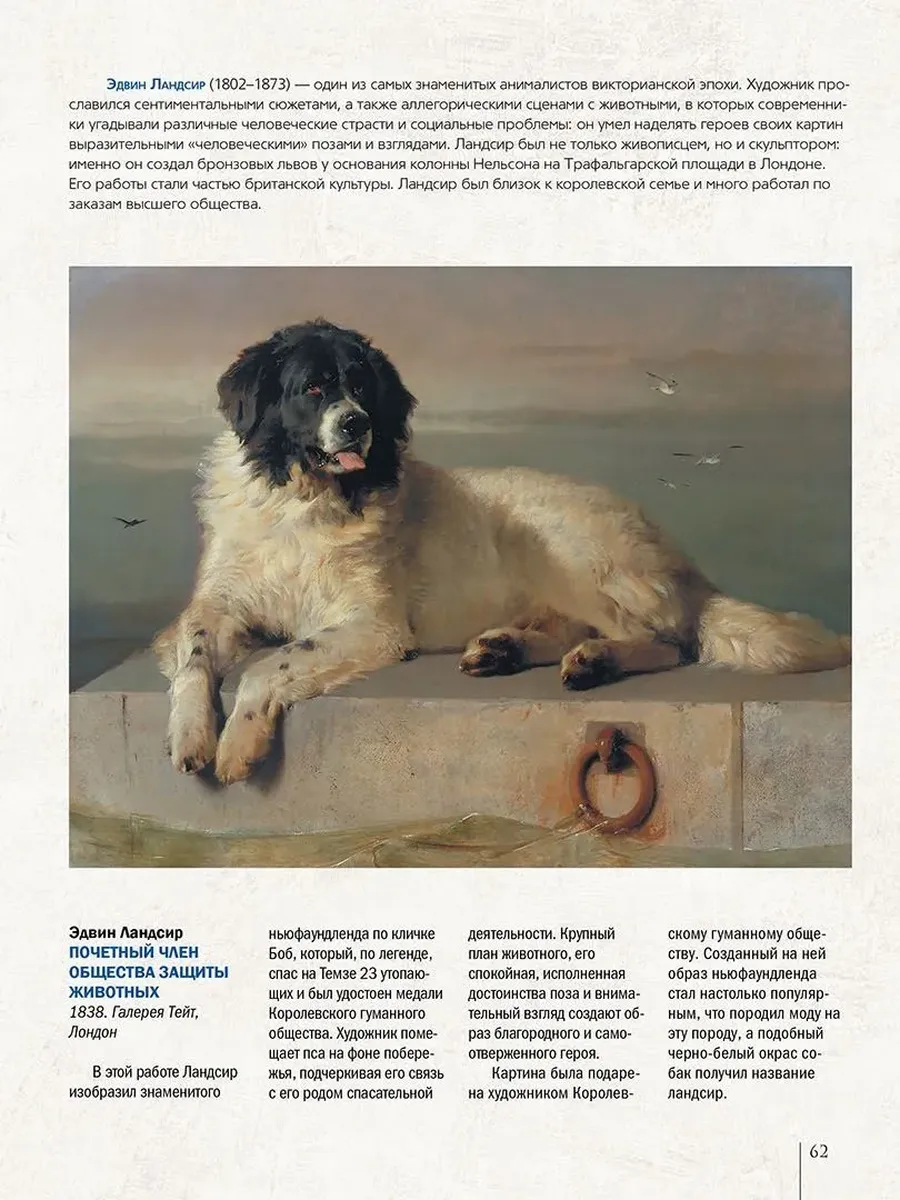 Эдвин Ландсир (1802–1873) — один из самых знаменитых анималистов викторианской эпохи. Художник прославился сентиментальными сюжетами, а также аллегорическими сценами с животными, в которых современники угадывали различные человеческие страсти и социальные проблемы: он умел наделять героев своих картин выразительными «человеческими» позами и взглядами. Ландсир был не только живописцем, но и скульптором: именно он создал бронзовых львов у основания колонны Нельсона на Трафальгарской площади в Лондоне. Его работы стали частью британской культуры. Ландсир был близок к королевской семье и много работал по заказам высшего общества.

Эдвин Ландсир
ПОЧЕТНЫЙ ЧЛЕН ОБЩЕСТВА ЗАЩИТЫ ЖИВОТНЫХ
1838. Галерея Тейт, Лондон

В этой работе Ландсир изобразил знаменитого ньюфаундленда по кличке Боб, который, по легенде, спас на Темзе 23 утопающих и был удостоен медали Королевского гуманного общества. Художник помещает пса на фоне побережья, подчеркивая его связь с его родом спасательной деятельности. Крупный план животного, его спокойная, исполненная достоинства поза и внимательный взгляд создают образ благородного и самоотверженного героя.

Картина была подарена художником Королевскому гуманному обществу. Созданный на ней образ ньюфаундленда стал настолько популярным, что породил моду на эту породу, а подобный черно-белый окрас собак получил название ландсир.

62